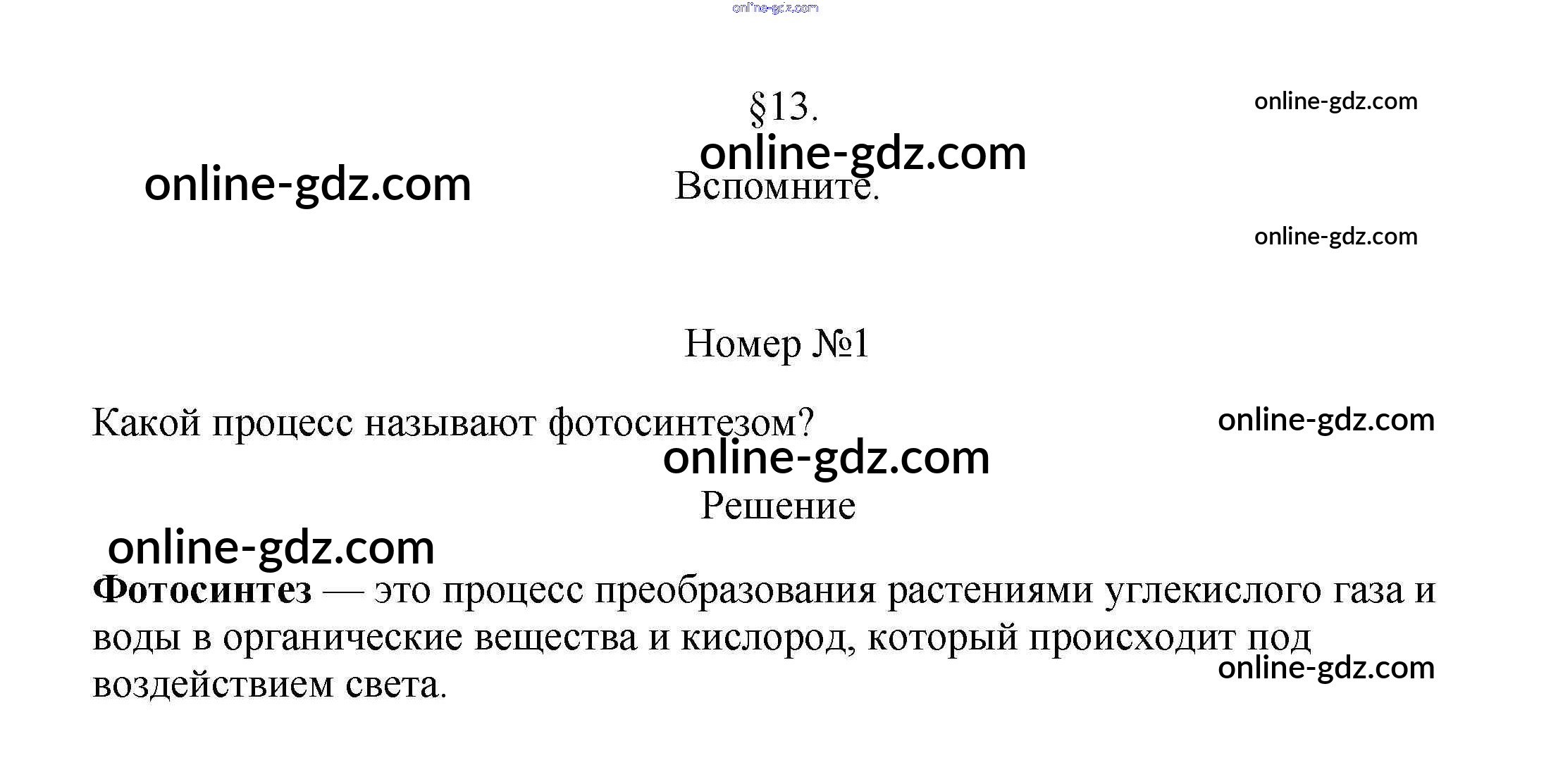 §13.

Вспомните.

Номер №1

Какой процесс называют фотосинтезом?

Решение

Фотосинтез — это процесс преобразования растениями углекислого газа и воды в органические вещества и кислород, который происходит под воздействием света.

online-gdz.com